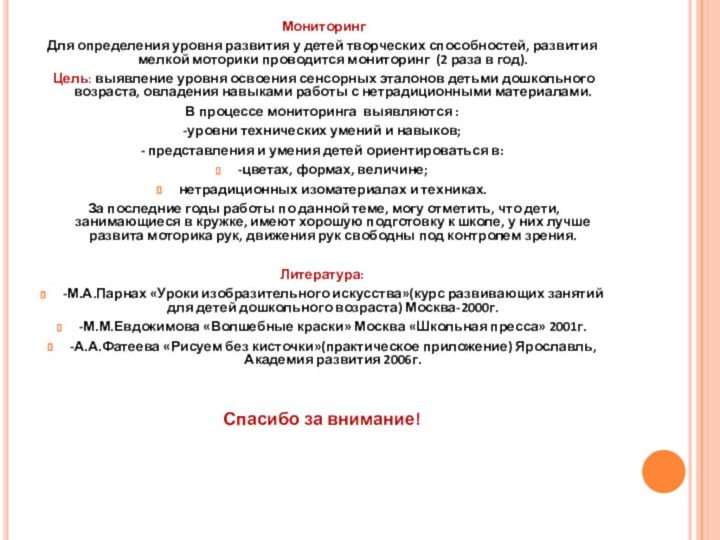 Мониторинг

Для определения уровня развития у детей творческих способностей, развития мелкой моторики проводится мониторинг (2 раза в год).

Цель: выявление уровня освоения сенсорных эталонов детьми дошкольного возраста, овладения навыками работы с нетрадиционными материалами.

В процессе мониторинга выявляются :

-уровни технических умений и навыков;

- представления и умения детей ориентироваться в:

-цветах, формах, величине;

нетрадиционных изоматериалах и техниках.

За последние годы работы по данной теме, могу отметить, что дети, занимающиеся в кружке, имеют хорошую подготовку к школе, у них лучше развита моторика рук, движения рук свободны под контролем зрения.

Литература:

-М.А.Парнах «Уроки изобразительного искусства»(курс развивающих занятий для детей дошкольного возраста) Москва-2000г.

-М.М.Евдокимова «Волшебные краски» Москва «Школьная пресса» 2001г.

-А.А.Фатеева «Рисуем без кисточки»(практическое приложение) Ярославль, Академия развития 2006г.

Спасибо за внимание!